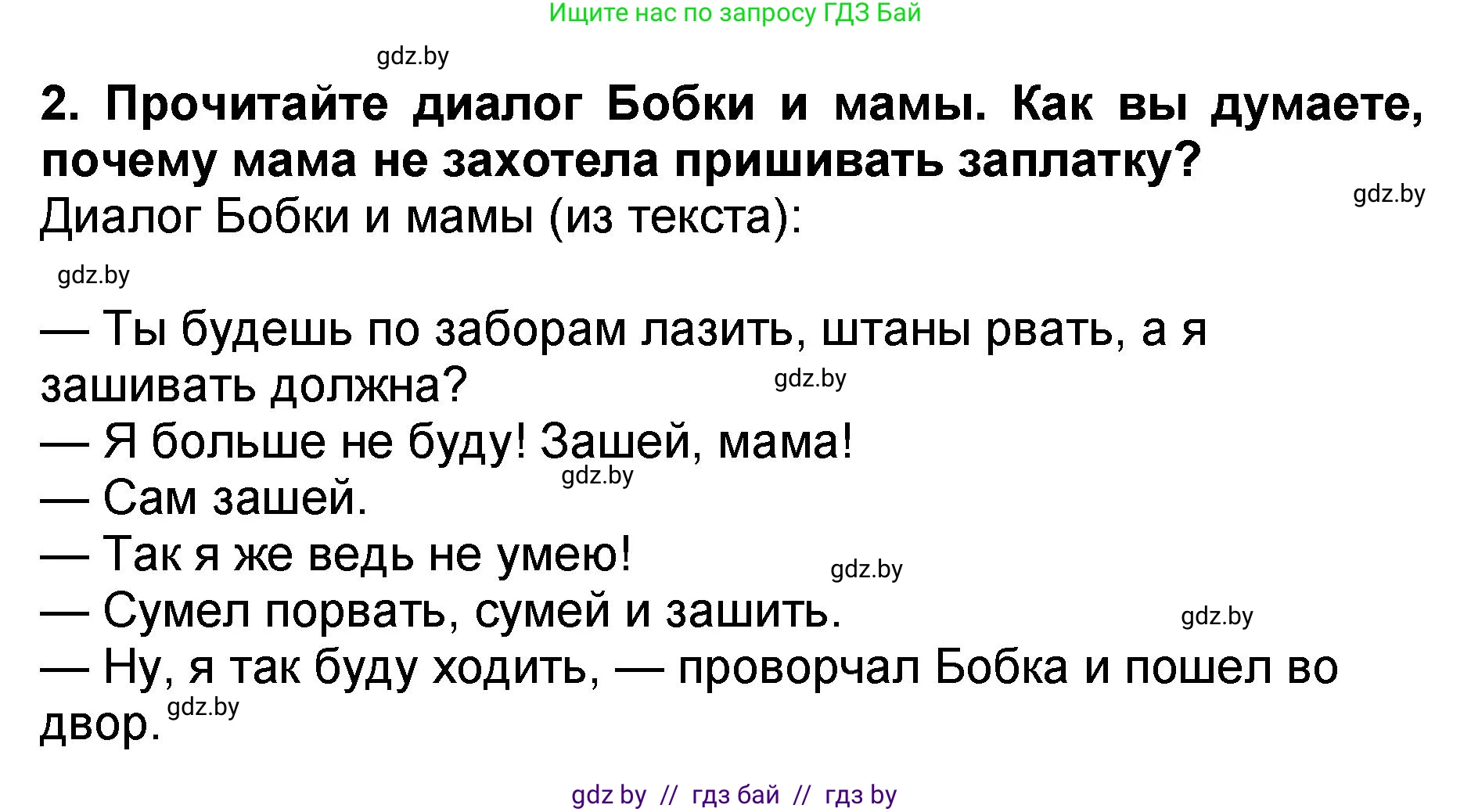 Ищите нас по запросу ГДЗ Бай

gdz.by

2. Прочитайте диалог Бобки и мамы. Как вы думаете, почему мама не захотела пришивать заплатку?

gdz.by

Диалог Бобки и мамы (из текста):

gdz.by

— Ты будешь по заборам лазить, штаны рвать, а я зашивать должна?

gdz.by

— Я больше не буду! Зашей, мама!

gdz.by

— Сам зашей.

— Так я же ведь не умею!

gdz.by

— Сумел порвать, сумей и зашить.

gdz.by

— Ну, я так буду ходить, — проворчал Бобка и пошел во двор.

gdz.by

gdz by // гдз бай // гдз by